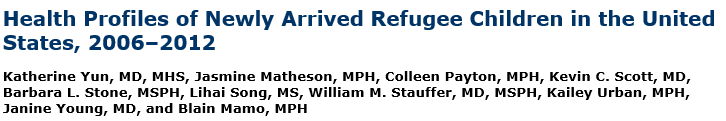 Health Profiles of Newly Arrived Refugee Children in the United States, 2006–2012

Katherine Yun, MD, MHS, Jasmine Matheson, MPH, Colleen Payton, MPH, Kevin C. Scott, MD, Barbara L. Stone, MSPH, Lihai Song, MS, William M. Stauffer, MD, MSPH, Kailey Urban, MPH, Janine Young, MD, and Blain Mamo, MPH